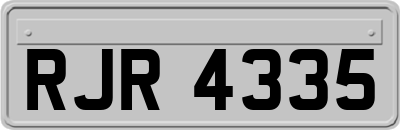 RJR 4335